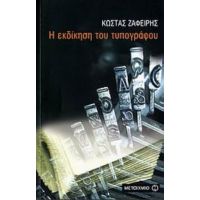 ΚΩΣΤΑΣ ΖΑΦΕΙΡΗΣ
Η εκδίκηση του τυπογράφου

ΜΕΤΑΙΧΜΙΟ